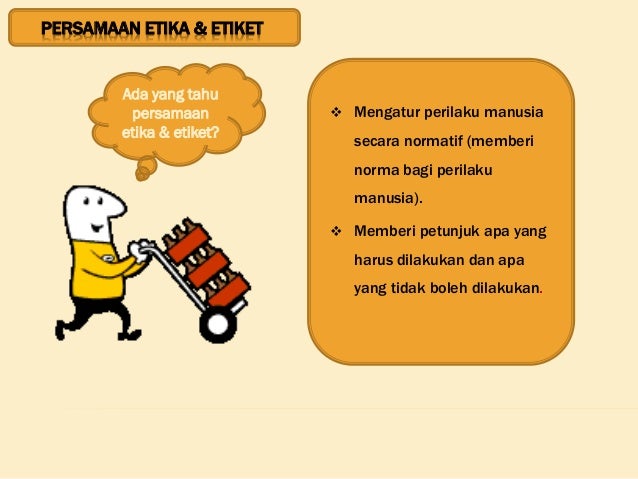 PERSAMAAN ETIKA & ETIKET

Ada yang tahu persamaan etika & etiket?

❖ Mengatur perilaku manusia secara normatif (memberi norma bagi perilaku manusia).

❖ Memberi petunjuk apa yang harus dilakukan dan apa yang tidak boleh dilakukan.